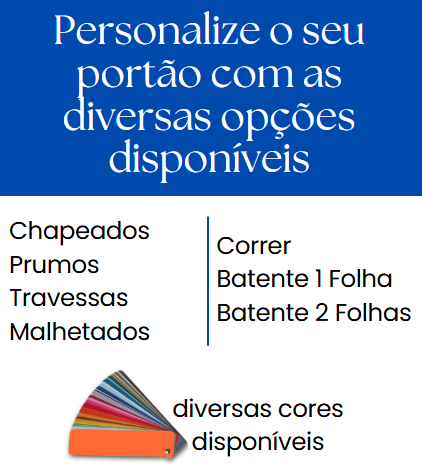 Personalize o seu portão com as diversas opções disponíveis

Chapeados
Prumos
Travessas
Malhetados

Correr
Batente 1 Folha
Batente 2 Folhas

diversas cores disponíveis